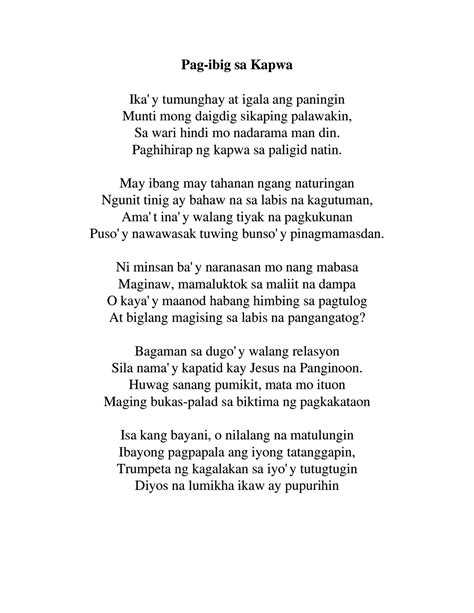 Pag-ibig sa Kapwa

Ika' y tumunghay at igala ang paningin
Munti mong daigdig sikaping palawakin,
Sa wari hindi mo nadarama man din.
Paghihirap ng kapwa sa paligid natin.

May ibang may tahanan ngang naturingan
Ngunit tinig ay bahaw na sa labis na kagutuman,
Ama' t ina' y walang tiyak na pagkukunan
Puso' y nawawasak tuwing bunso' y pinagmamasdan.

Ni minsan ba' y naranasan mo nang mabasa
Maginaw, mamaluktok sa maliit na dampa
O kaya' y maanod habang himbing sa pagtulog
At biglang magising sa labis na pangangatog?

Bagaman sa dugo' y walang relasyon
Sila nama' y kapatid kay Jesus na Panginoon.
Huwag sanang pumikit, mata mo ituon
Maging bukas-palad sa biktima ng pagkakataon

Isa kang bayani, o nilalang na matulungin
Ibayong pagpapala ang iyong tatanggapin,
Trumpeta ng kagalakan sa iyo' y tutugtugin
Diyos na lumikha ikaw ay pupurihin